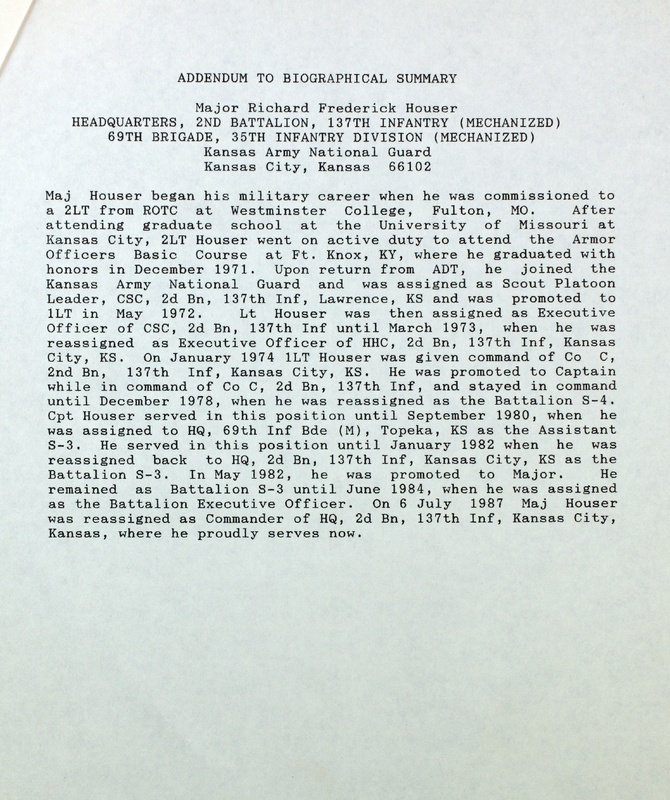 ADDENDUM TO BIOGRAPHICAL SUMMARY

Major Richard Frederick Houser
HEADQUARTERS, 2ND BATTALION, 137TH INFANTRY (MECHANIZED)
69TH BRIGADE, 35TH INFANTRY DIVISION (MECHANIZED)
Kansas Army National Guard
Kansas City, Kansas 66102

Maj Houser began his military career when he was commissioned to a 2LT from ROTC at Westminster College, Fulton, MO. After attending graduate school at the University of Missouri at Kansas City, 2LT Houser went on active duty to attend the Armor Officers Basic Course at Ft. Knox, KY, where he graduated with honors in December 1971. Upon return from ADT, he joined the Kansas Army National Guard and was assigned as Scout Platoon Leader, CSC, 2d Bn, 137th Inf, Lawrence, KS and was promoted to 1LT in May 1972. Lt Houser was then assigned as Executive Officer of CSC, 2d Bn, 137th Inf until March 1973, when he was reassigned as Executive Officer of HHC, 2d Bn, 137th Inf, Kansas City, KS. On January 1974 1LT Houser was given command of Co C, 2nd Bn, 137th Inf, Kansas City, KS. He was promoted to Captain while in command of Co C, 2d Bn, 137th Inf, and stayed in command until December 1978, when he was reassigned as the Battalion S-4. Cpt Houser served in this position until September 1980, when he was assigned to HQ, 69th Inf Bde (M), Topeka, KS as the Assistant S-3. He served in this position until January 1982 when he was reassigned back to HQ, 2d Bn, 137th Inf, Kansas City, KS as the Battalion S-3. In May 1982, he was promoted to Major. He remained as Battalion S-3 until June 1984, when he was assigned as the Battalion Executive Officer. On 6 July 1987 Maj Houser was reassigned as Commander of HQ, 2d Bn, 137th Inf, Kansas City, Kansas, where he proudly serves now.